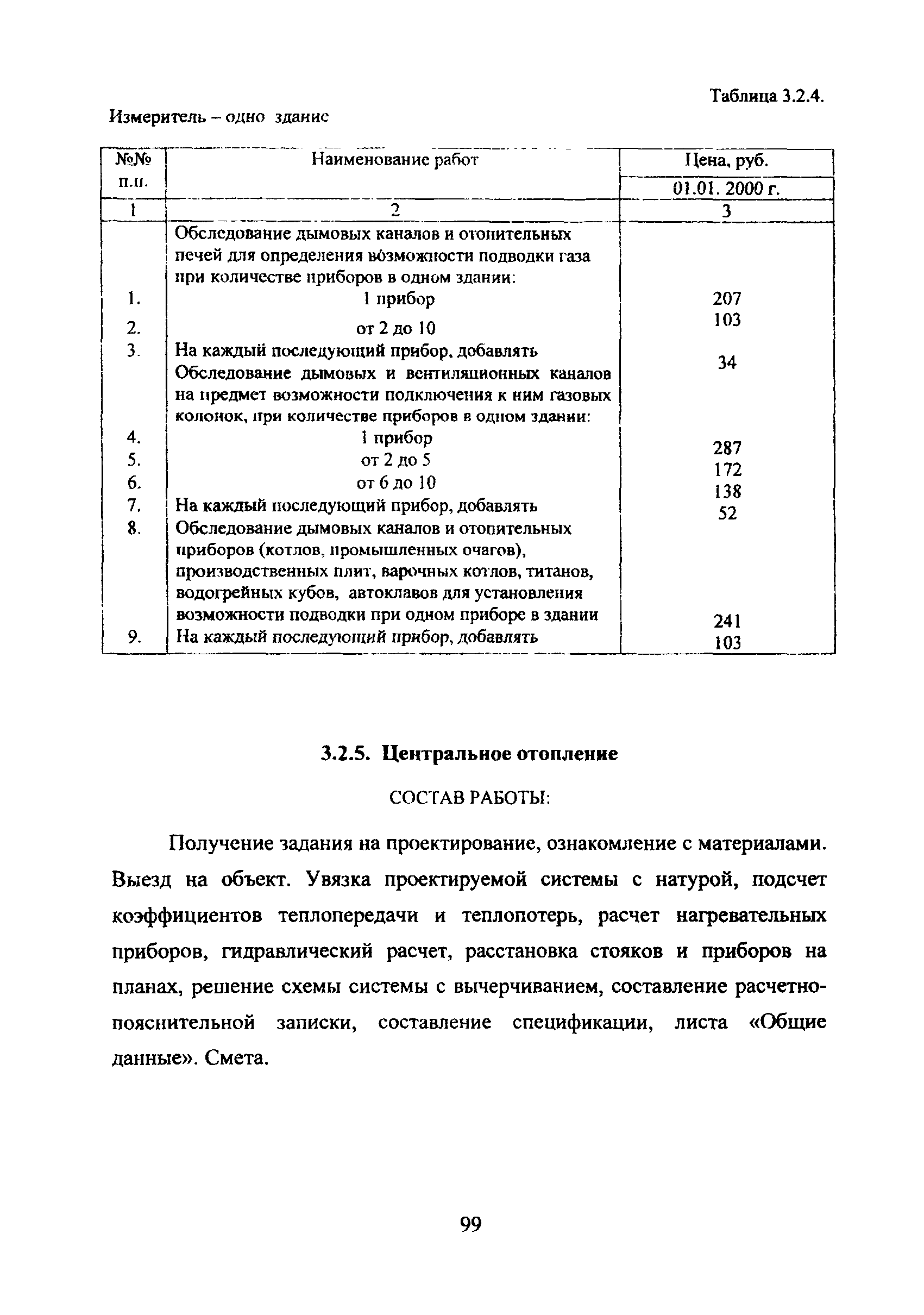 Таблица 3.2.4.

Измеритель – одно здание

| №№ п.п. | Наименование работ | Цена, руб. 01.01. 2000 г. |
|---|---|---|
| 1 | 2 | 3 |
| | Обследование дымовых каналов и отопительных печей для определения возможности подводки газа при количестве приборов в одном здании: | |
| 1. | 1 прибор | 207 |
| 2. | от 2 до 10 | 103 |
| 3. | На каждый последующий прибор, добавлять | 34 |
| | Обследование дымовых и вентиляционных каналов на предмет возможности подключения к ним газовых колонок, при количестве приборов в одном здании: | |
| 4. | 1 прибор | 287 |
| 5. | от 2 до 5 | 172 |
| 6. | от 6 до 10 | 138 |
| 7. | На каждый последующий прибор, добавлять | 52 |
| 8. | Обследование дымовых каналов и отопительных приборов (котлов, промышленных очагов), производственных плит, варочных котлов, титанов, водогрейных кубов, автоклавов для установления возможности подводки при одном приборе в здании | 241 |
| 9. | На каждый последующий прибор, добавлять | 103 |

3.2.5. Центральное отопление

СОСТАВ РАБОТЫ:

Получение задания на проектирование, ознакомление с материалами. Выезд на объект. Увязка проектируемой системы с натурой, подсчет коэффициентов теплопередачи и теплопотерь, расчет нагревательных приборов, гидравлический расчет, расстановка стояков и приборов на планах, решение схемы системы с вычерчиванием, составление расчетно-пояснительной записки, составление спецификации, листа «Общие данные». Смета.

99